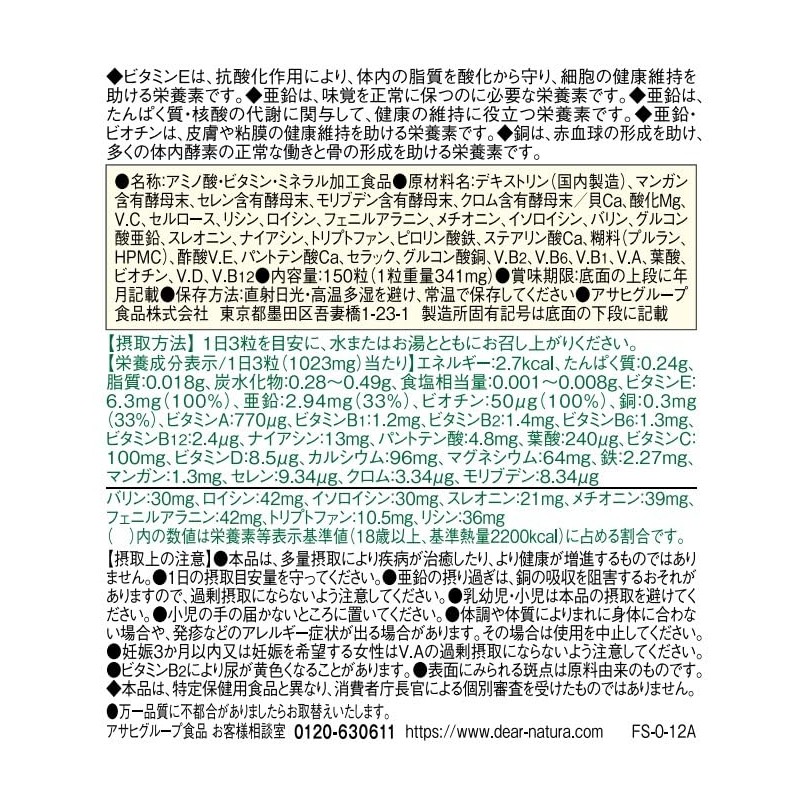 ◆ビタミンEは、抗酸化作用により、体内の脂質を酸化から守り、細胞の健康維持を助ける栄養素です。◆亜鉛は、味覚を正常に保つのに必要な栄養素です。◆亜鉛は、たんぱく質・核酸の代謝に関与して、健康の維持に役立つ栄養素です。◆亜鉛・ビオチンは、皮膚や粘膜の健康維持を助ける栄養素です。◆銅は、赤血球の形成を助け、多くの体内酵素の正常な働きと骨の形成を助ける栄養素です。

●名称:アミノ酸・ビタミン・ミネラル加工食品●原材料名:デキストリン(国内製造)、マンガン含有酵母末、セレン含有酵母末、モリブデン含有酵母末、クロム含有酵母末/貝Ca、酸化Mg、V.C、セルロース、リシン、ロイシン、フェニルアラニン、メチオニン、イソロイシン、バリン、グルコン酸亜鉛、スレオニン、ナイアシン、トリプトファン、ピロリン酸鉄、ステアリン酸Ca、糊料(プルラン、HPMC)、酢酸V.E、パントテン酸Ca、セラック、グルコン酸銅、V.B2、V.B6、V.B1、V.A、葉酸、ビオチン、V.D、V.B12●内容量:150粒(1粒重量341mg)●賞味期限:底面の上段に年月記載●保存方法:直射日光・高温多湿を避け、常温で保存してください●アサヒグループ食品株式会社 東京都墨田区吾妻橋1-23-1 製造所固有記号は底面の下段に記載

【摂取方法】1日3粒を目安に、水またはお湯とともにお召し上がりください。
【栄養成分表示/1日3粒(1023mg)当たり】エネルギー:2.7kcal、たんぱく質:0.24g、脂質:0.018g、炭水化物:0.28~0.49g、食塩相当量:0.001~0.008g、ビタミンE:6.3mg(100%)、亜鉛:2.94mg(33%)、ビオチン:50μg(100%)、銅:0.3mg(33%)、ビタミンA:770μg、ビタミンB1:1.2mg、ビタミンB2:1.4mg、ビタミンB6:1.3mg、ビタミンB12:2.4μg、ナイアシン:13mg、パントテン酸:4.8mg、葉酸:240μg、ビタミンC:100mg、ビタミンD:8.5μg、カルシウム:96mg、マグネシウム:64mg、鉄:2.27mg、マンガン:1.3mg、セレン:9.34μg、クロム:3.34μg、モリブデン:8.34μg

バリン:30mg、ロイシン:42mg、イソロイシン:30mg、スレオニン:21mg、メチオニン:39mg、フェニルアラニン:42mg、トリプトファン:10.5mg、リシン:36mg
( )内の数値は栄養素等表示基準値(18歳以上、基準熱量2200kcal)に占める割合です。

【摂取上の注意】●本品は、多量摂取により疾病が治癒したり、より健康が増進するものではありません。●1日の摂取目安量を守ってください。●亜鉛の摂り過ぎは、銅の吸収を阻害するおそれがありますので、過剰摂取にならないよう注意してください。●乳幼児・小児は本品の摂取を避けてください。●小児の手の届かないところに置いてください。●体調や体質によりまれに身体に合わない場合や、発疹などのアレルギー症状が出る場合があります。その場合は使用を中止してください。●妊娠3か月以内又は妊娠を希望する女性はV.Aの過剰摂取にならないよう注意してください。●ビタミンB2により尿が黄色くなることがあります。●表面にみられる斑点は原料由来のものです。◆本品は、特定保健用食品と異なり、消費者庁長官による個別審査を受けたものではありません。

●万一品質に不都合がありましたらお取替えいたします。
アサヒグループ食品 お客様相談室 0120-630611 https://www.dear-natura.com FS-0-12A